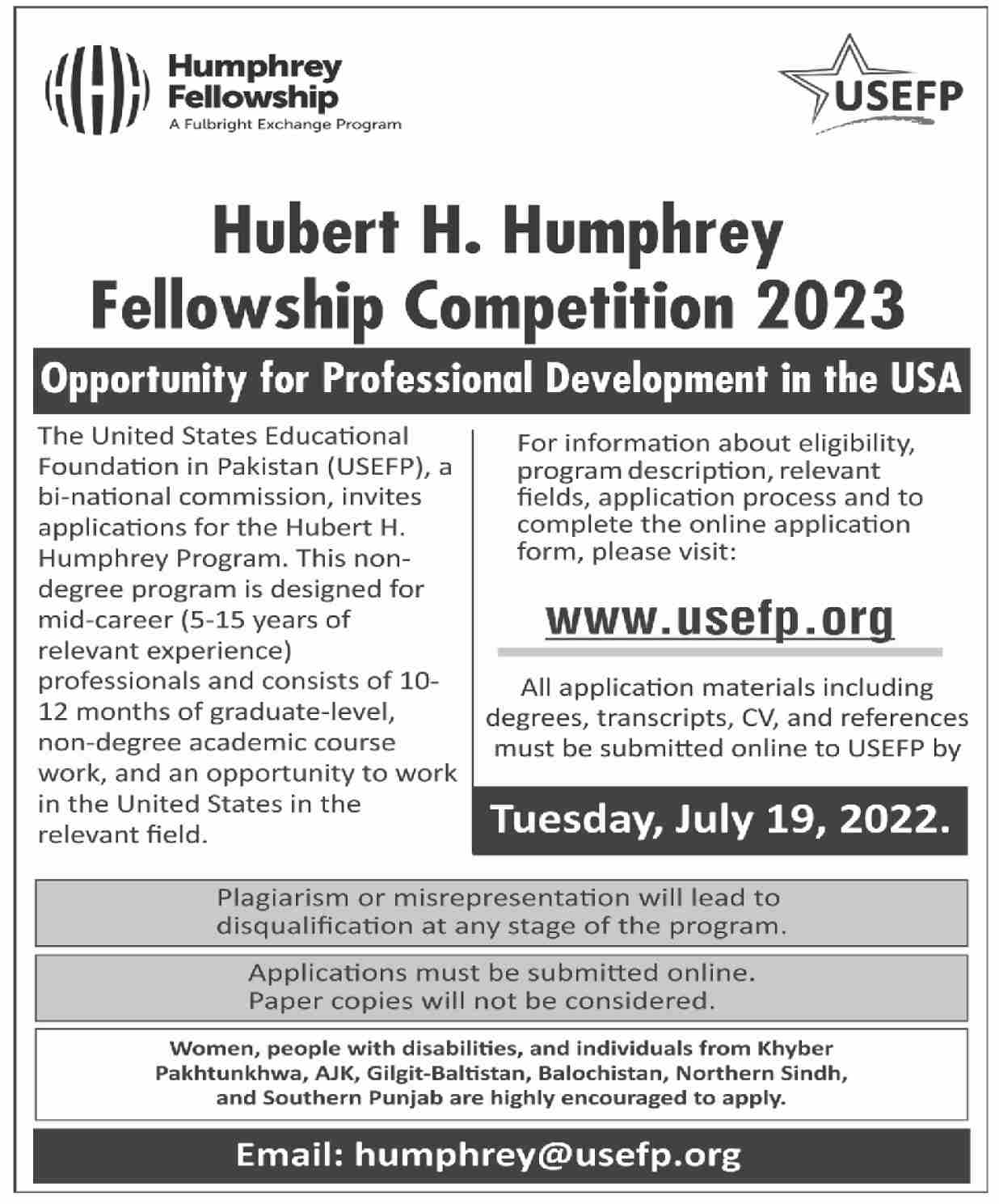 Humphrey Fellowship
A Fulbright Exchange Program

USEFP

Hubert H. Humphrey Fellowship Competition 2023

Opportunity for Professional Development in the USA

The United States Educational Foundation in Pakistan (USEFP), a bi-national commission, invites applications for the Hubert H. Humphrey Program. This non-degree program is designed for mid-career (5-15 years of relevant experience) professionals and consists of 10-12 months of graduate-level, non-degree academic course work, and an opportunity to work in the United States in the relevant field.

For information about eligibility, program description, relevant fields, application process and to complete the online application form, please visit:

www.usefp.org

All application materials including degrees, transcripts, CV, and references must be submitted online to USEFP by

Tuesday, July 19, 2022.

Plagiarism or misrepresentation will lead to disqualification at any stage of the program.

Applications must be submitted online. Paper copies will not be considered.

Women, people with disabilities, and individuals from Khyber Pakhtunkhwa, AJK, Gilgit-Baltistan, Balochistan, Northern Sindh, and Southern Punjab are highly encouraged to apply.

Email: humphrey@usefp.org